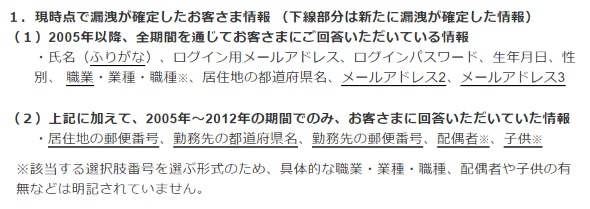 1．現時点で漏洩が確定したお客さま情報（下線部分は新たに漏洩が確定した情報）

（１）2005年以降、全期間を通じてお客さまにご回答いただいている情報

・氏名（ふりがな）、ログイン用メールアドレス、ログインパスワード、生年月日、性別、職業・業種・職種※、居住地の都道府県名、メールアドレス2、メールアドレス3

（２）上記に加えて、2005年～2012年の期間でのみ、お客さまに回答いただいていた情報

・居住地の郵便番号、勤務先の都道府県名、勤務先の郵便番号、配偶者※、子供※

※該当する選択肢番号を選ぶ形式のため、具体的な職業・業種・職種、配偶者や子供の有無などは明記されていません。